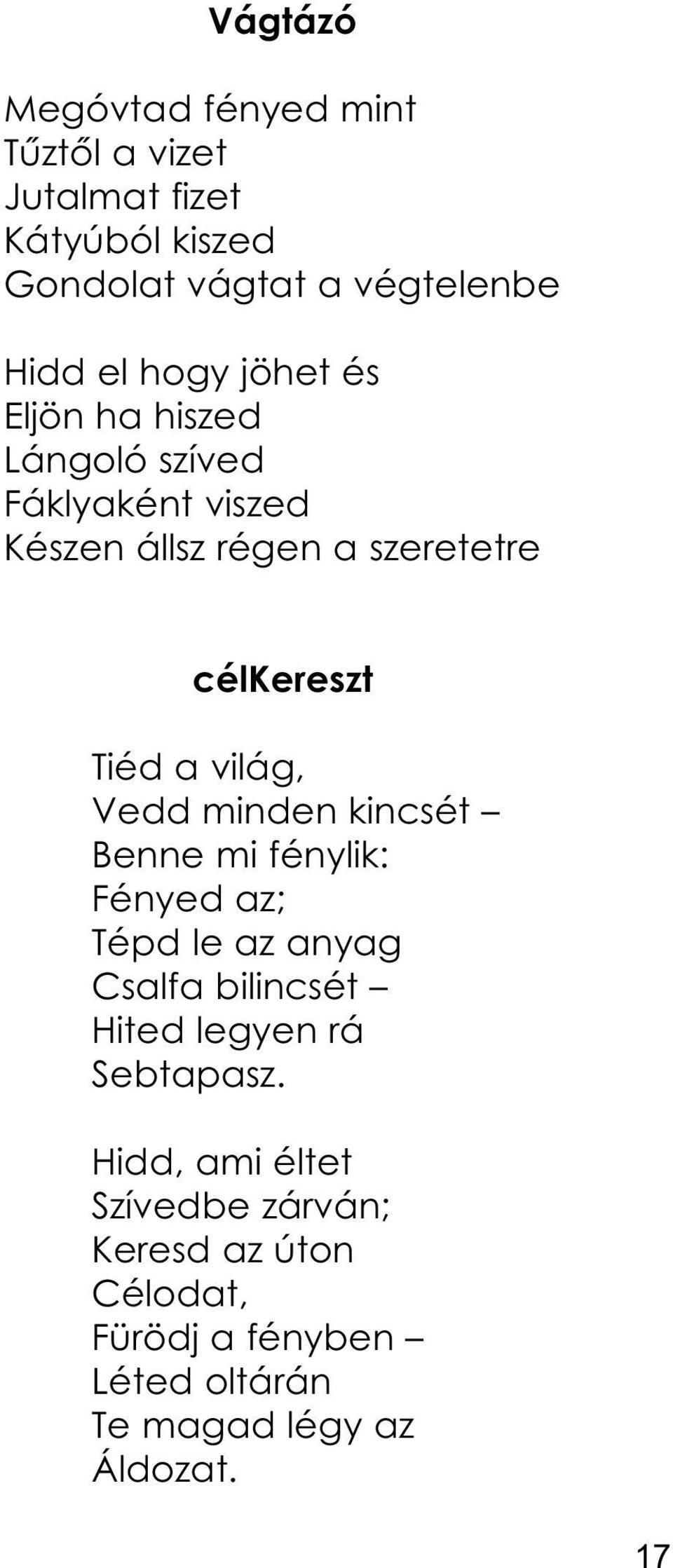 Vágtázó

Megóvtad fényed mint
Tűztől a vizet
Jutalmat fizet
Kátyúból kiszed
Gondolat vágtat a végtelenbe

Hidd el hogy jöhet és
Eljön ha hiszed
Lángoló szíved
Fáklyaként viszed
Készen állsz régen a szeretetre

célKereszt

Tiéd a világ,
Vedd minden kincsét –
Benne mi fénylik:
Fényed az;
Tépd le az anyag
Csalfa bilincsét –
Hited legyen rá
Sebtapasz.

Hidd, ami éltet
Szívedbe zárván;
Keresd az úton
Célodat,
Fürödj a fényben –
Léted oltárán
Te magad légy az
Áldozat.

17